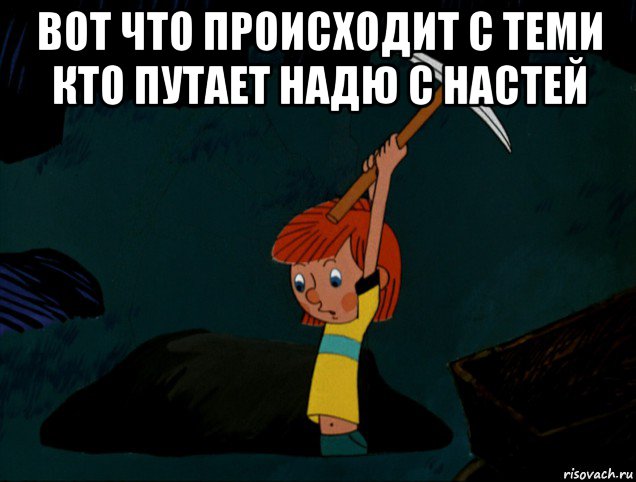 ВОТ ЧТО ПРОИСХОДИТ С ТЕМИ КТО ПУТАЕТ НАДЮ С НАСТЕЙ

risovach.ru